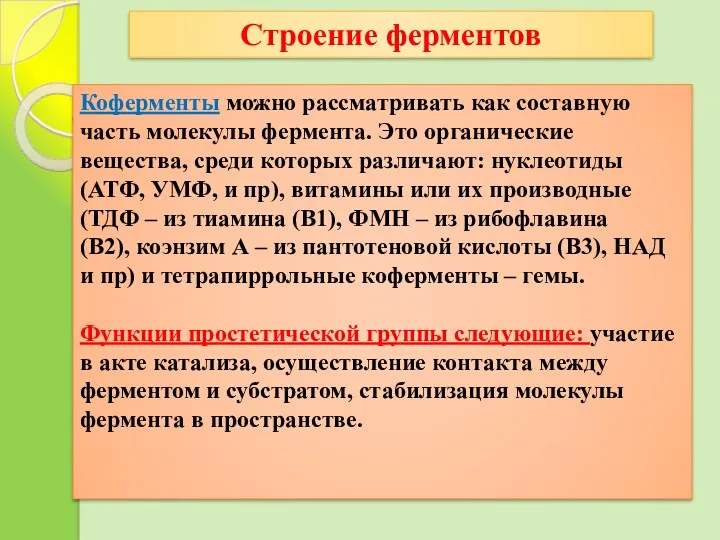 Строение ферментов

Коферменты можно рассматривать как составную часть молекулы фермента. Это органические вещества, среди которых различают: нуклеотиды (АТФ, УМФ, и пр), витамины или их производные (ТДФ – из тиамина (В1), ФМН – из рибофлавина (В2), коэнзим А – из пантотеновой кислоты (В3), НАД и пр) и тетрапиррольные коферменты – гемы.

Функции простетической группы следующие: участие в акте катализа, осуществление контакта между ферментом и субстратом, стабилизация молекулы фермента в пространстве.